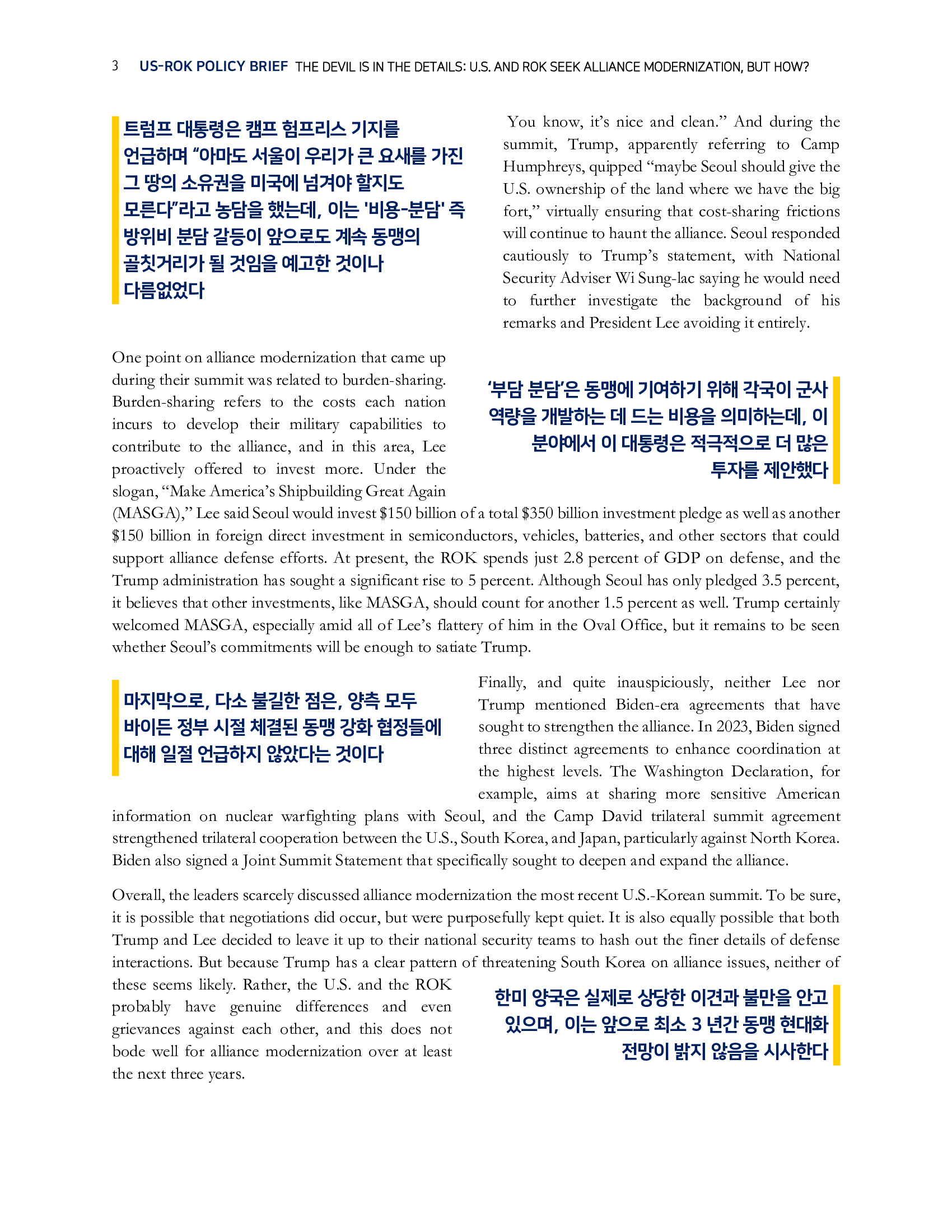 3 US-ROK POLICY BRIEF THE DEVIL IS IN THE DETAILS: U.S. AND ROK SEEK ALLIANCE MODERNIZATION, BUT HOW?

트럼프 대통령은 캠프 험프리스 기지를 언급하며 “아마도 서울이 우리가 큰 요새를 가진 그 땅의 소유권을 미국에 넘겨야 할지도 모른다”라고 농담을 했는데, 이는 '비용-분담' 즉 방위비 분담 갈등이 앞으로도 계속 동맹의 골칫거리가 될 것임을 예고한 것이나 다름없었다

You know, it’s nice and clean.” And during the summit, Trump, apparently referring to Camp Humphreys, quipped “maybe Seoul should give the U.S. ownership of the land where we have the big fort,” virtually ensuring that cost-sharing frictions will continue to haunt the alliance. Seoul responded cautiously to Trump’s statement, with National Security Adviser Wi Sung-lac saying he would need to further investigate the background of his remarks and President Lee avoiding it entirely.

One point on alliance modernization that came up during their summit was related to burden-sharing. Burden-sharing refers to the costs each nation incurs to develop their military capabilities to contribute to the alliance, and in this area, Lee proactively offered to invest more. Under the slogan, “Make America’s Shipbuilding Great Again (MASGA),” Lee said Seoul would invest $150 billion of a total $350 billion investment pledge as well as another $150 billion in foreign direct investment in semiconductors, vehicles, batteries, and other sectors that could support alliance defense efforts. At present, the ROK spends just 2.8 percent of GDP on defense, and the Trump administration has sought a significant rise to 5 percent. Although Seoul has only pledged 3.5 percent, it believes that other investments, like MASGA, should count for another 1.5 percent as well. Trump certainly welcomed MASGA, especially amid all of Lee’s flattery of him in the Oval Office, but it remains to be seen whether Seoul’s commitments will be enough to satiate Trump.

‘부담 분담’은 동맹에 기여하기 위해 각국이 군사 역량을 개발하는 데 드는 비용을 의미하는데, 이 분야에서 이 대통령은 적극적으로 더 많은 투자를 제안했다

마지막으로, 다소 불길한 점은, 양측 모두 바이든 정부 시절 체결된 동맹 강화 협정들에 대해 일절 언급하지 않았다는 것이다

Finally, and quite inauspiciously, neither Lee nor Trump mentioned Biden-era agreements that have sought to strengthen the alliance. In 2023, Biden signed three distinct agreements to enhance coordination at the highest levels. The Washington Declaration, for example, aims at sharing more sensitive American information on nuclear warfighting plans with Seoul, and the Camp David trilateral summit agreement strengthened trilateral cooperation between the U.S., South Korea, and Japan, particularly against North Korea. Biden also signed a Joint Summit Statement that specifically sought to deepen and expand the alliance.

Overall, the leaders scarcely discussed alliance modernization the most recent U.S.-Korean summit. To be sure, it is possible that negotiations did occur, but were purposefully kept quiet. It is also equally possible that both Trump and Lee decided to leave it up to their national security teams to hash out the finer details of defense interactions. But because Trump has a clear pattern of threatening South Korea on alliance issues, neither of these seems likely. Rather, the U.S. and the ROK probably have genuine differences and even grievances against each other, and this does not bode well for alliance modernization over at least the next three years.

한미 양국은 실제로 상당한 이견과 불만을 안고 있으며, 이는 앞으로 최소 3 년간 동맹 현대화 전망이 밝지 않음을 시사한다